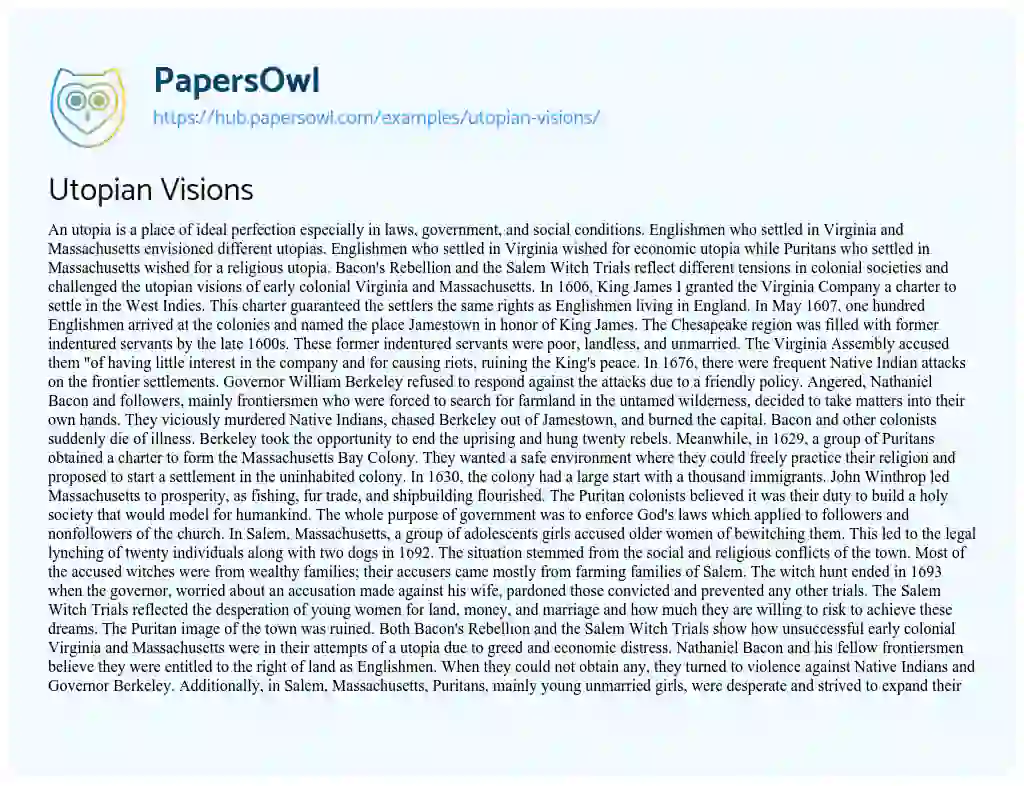 PapersOwl
https://hub.papersowl.com/examples/utopian-visions/

Utopian Visions

An utopia is a place of ideal perfection especially in laws, government, and social conditions. Englishmen who settled in Virginia and Massachusetts envisioned different utopias. Englishmen who settled in Virginia wished for economic utopia while Puritans who settled in Massachusetts wished for a religious utopia. Bacon's Rebellion and the Salem Witch Trials reflect different tensions in colonial societies and challenged the utopian visions of early colonial Virginia and Massachusetts. In 1606, King James I granted the Virginia Company a charter to settle in the West Indies. This charter guaranteed the settlers the same rights as Englishmen living in England. In May 1607, one hundred Englishmen arrived at the colonies and named the place Jamestown in honor of King James. The Chesapeake region was filled with former indentured servants by the late 1600s. These former indentured servants were poor, landless, and unmarried. The Virginia Assembly accused them "of having little interest in the company and for causing riots, ruining the King's peace. In 1676, there were frequent Native Indian attacks on the frontier settlements. Governor William Berkeley refused to respond against the attacks due to a friendly policy. Angered, Nathaniel Bacon and followers, mainly frontiersmen who were forced to search for farmland in the untamed wilderness, decided to take matters into their own hands. They viciously murdered Native Indians, chased Berkeley out of Jamestown, and burned the capital. Bacon and other colonists suddenly die of illness. Berkeley took the opportunity to end the uprising and hung twenty rebels. Meanwhile, in 1629, a group of Puritans obtained a charter to form the Massachusetts Bay Colony. They wanted a safe environment where they could freely practice their religion and proposed to start a settlement in the uninhabited colony. In 1630, the colony had a large start with a thousand immigrants. John Winthrop led Massachusetts to prosperity, as fishing, fur trade, and shipbuilding flourished. The Puritan colonists believed it was their duty to build a holy society that would model for humankind. The whole purpose of government was to enforce God's laws which applied to followers and nonfollowers of the church. In Salem, Massachusetts, a group of adolescents girls accused older women of bewitching them. This led to the legal lynching of twenty individuals along with two dogs in 1692. The situation stemmed from the social and religious conflicts of the town. Most of the accused witches were from wealthy families; their accusers came mostly from farming families of Salem. The witch hunt ended in 1693 when the governor, worried about an accusation made against his wife, pardoned those convicted and prevented any other trials. The Salem Witch Trials reflected the desperation of young women for land, money, and marriage and how much they are willing to risk to achieve these dreams. The Puritan image of the town was ruined. Both Bacon's Rebellion and the Salem Witch Trials show how unsuccessful early colonial Virginia and Massachusetts were in their attempts of a utopia due to greed and economic distress. Nathaniel Bacon and his fellow frontiersmen believe they were entitled to the right of land as Englishmen. When they could not obtain any, they turned to violence against Native Indians and Governor Berkeley. Additionally, in Salem, Massachusetts, Puritans, mainly young unmarried girls, were desperate and strived to expand their